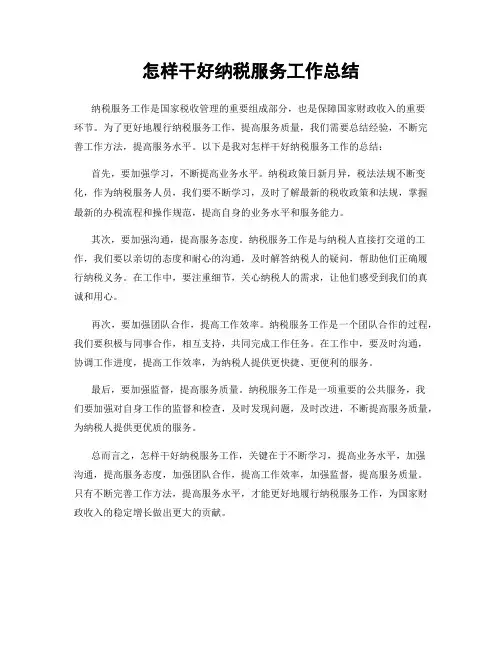 怎样干好纳税服务工作总结

纳税服务工作是国家税收管理的重要组成部分，也是保障国家财政收入的重要环节。为了更好地履行纳税服务工作，提高服务质量，我们需要总结经验，不断完善工作方法，提高服务水平。以下是我对怎样干好纳税服务工作的总结：

首先，要加强学习，不断提高业务水平。纳税政策日新月异，税法法规不断变化，作为纳税服务人员，我们要不断学习，及时了解最新的税收政策和法规，掌握最新的办税流程和操作规范，提高自身的业务水平和服务能力。

其次，要加强沟通，提高服务态度。纳税服务工作是与纳税人直接打交道的工作，我们要以亲切的态度和耐心的沟通，及时解答纳税人的疑问，帮助他们正确履行纳税义务。在工作中，要注重细节，关心纳税人的需求，让他们感受到我们的真诚和用心。

再次，要加强团队合作，提高工作效率。纳税服务工作是一个团队合作的过程，我们要积极与同事合作，相互支持，共同完成工作任务。在工作中，要及时沟通，协调工作进度，提高工作效率，为纳税人提供更快捷、更便利的服务。

最后，要加强监督，提高服务质量。纳税服务工作是一项重要的公共服务，我们要加强对自身工作的监督和检查，及时发现问题，及时改进，不断提高服务质量，为纳税人提供更优质的服务。

总而言之，怎样干好纳税服务工作，关键在于不断学习，提高业务水平，加强沟通，提高服务态度，加强团队合作，提高工作效率，加强监督，提高服务质量。只有不断完善工作方法，提高服务水平，才能更好地履行纳税服务工作，为国家财政收入的稳定增长做出更大的贡献。